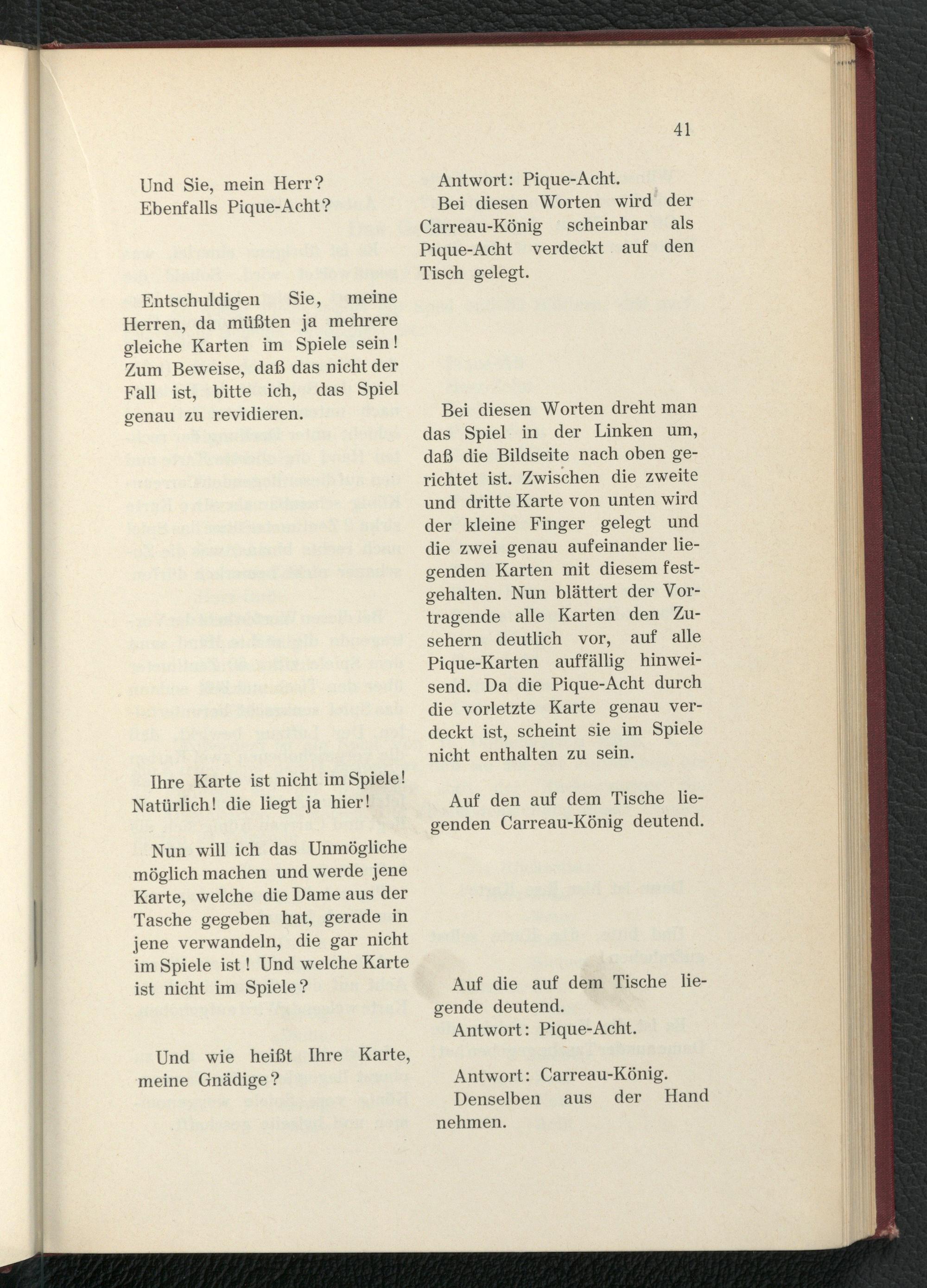 41

Und Sie, mein Herr?
Ebenfalls Pique-Acht?

Entschuldigen Sie, meine Herren, da müßten ja mehrere gleiche Karten im Spiele sein! Zum Beweise, daß das nicht der Fall ist, bitte ich, das Spiel genau zu revidieren.

Ihre Karte ist nicht im Spiele! Natürlich! die liegt ja hier!

Nun will ich das Unmögliche möglich machen und werde jene Karte, welche die Dame aus der Tasche gegeben hat, gerade in jene verwandeln, die gar nicht im Spiele ist! Und welche Karte ist nicht im Spiele?

Und wie heißt Ihre Karte, meine Gnädige?

Antwort: Pique-Acht.
Bei diesen Worten wird der Carreau-König scheinbar als Pique-Acht verdeckt auf den Tisch gelegt.

Bei diesen Worten dreht man das Spiel in der Linken um, daß die Bildseite nach oben gerichtet ist. Zwischen die zweite und dritte Karte von unten wird der kleine Finger gelegt und die zwei genau aufeinander liegenden Karten mit diesem festgehalten. Nun blättert der Vortragende alle Karten den Zusehern deutlich vor, auf alle Pique-Karten auffällig hinweisend. Da die Pique-Acht durch die vorletzte Karte genau verdeckt ist, scheint sie im Spiele nicht enthalten zu sein.

Auf den auf dem Tische liegenden Carreau-König deutend.

Auf die auf dem Tische liegende deutend.
Antwort: Pique-Acht.

Antwort: Carreau-König.
Denselben aus der Hand nehmen.